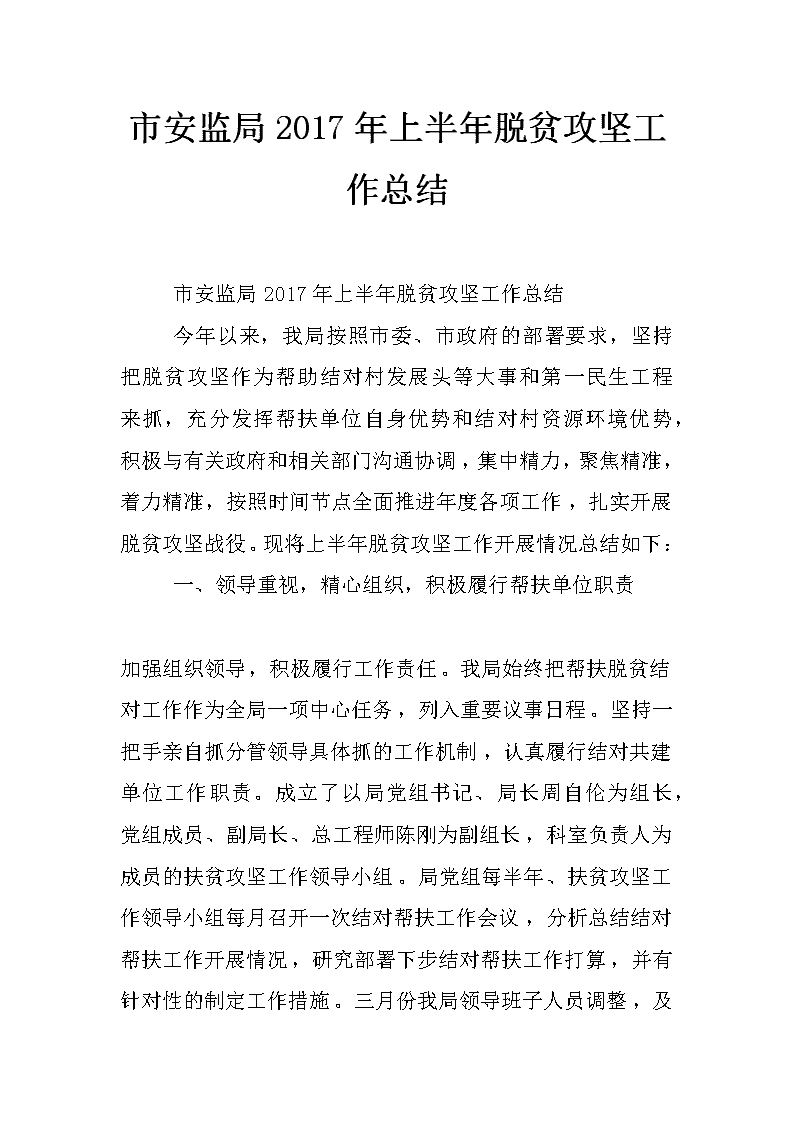 市安监局 2017 年上半年脱贫攻坚工作总结

市安监局 2017 年上半年脱贫攻坚工作总结

今年以来，我局按照市委、市政府的部署要求，坚持把脱贫攻坚作为帮助结对村发展头等大事和第一民生工程来抓，充分发挥帮扶单位自身优势和结对村资源环境优势，积极与有关政府和相关部门沟通协调，集中精力，聚焦精准，着力精准，按照时间节点全面推进年度各项工作，扎实开展脱贫攻坚战役。现将上半年脱贫攻坚工作开展情况总结如下：

一、领导重视，精心组织，积极履行帮扶单位职责

加强组织领导，积极履行工作责任。我局始终把帮扶脱贫结对工作作为全局一项中心任务，列入重要议事日程。坚持一把手亲自抓分管领导具体抓的工作机制，认真履行结对共建单位工作职责。成立了以局党组书记、局长周自伦为组长，党组成员、副局长、总工程师陈刚为副组长，科室负责人为成员的扶贫攻坚工作领导小组。局党组每半年、扶贫攻坚工作领导小组每月召开一次结对帮扶工作会议，分析总结结对帮扶工作开展情况，研究部署下步结对帮扶工作打算，并有针对性的制定工作措施。三月份我局领导班子人员调整，及